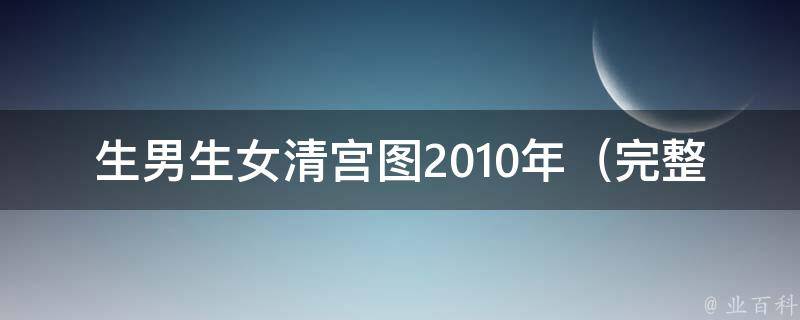 生男生女清宫图2010年（完整

@ 业百科